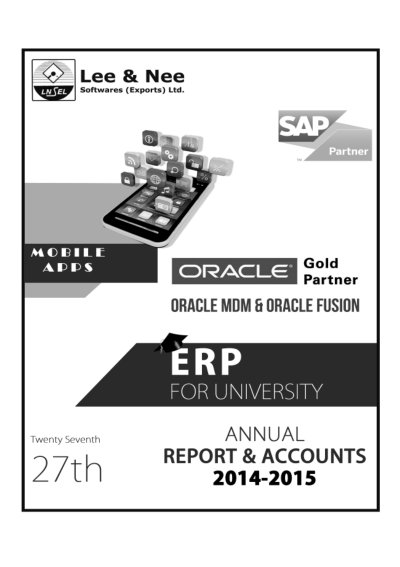 LNSEL

Lee & Nee
Softwares (Exports) Ltd.

SAP
Partner

MOBILE
APPS

ORACLE
Gold
Partner

ORACLE MDM & ORACLE FUSION

ERP
FOR UNIVERSITY

Twenty Seventh
27th

ANNUAL
REPORT & ACCOUNTS
2014-2015